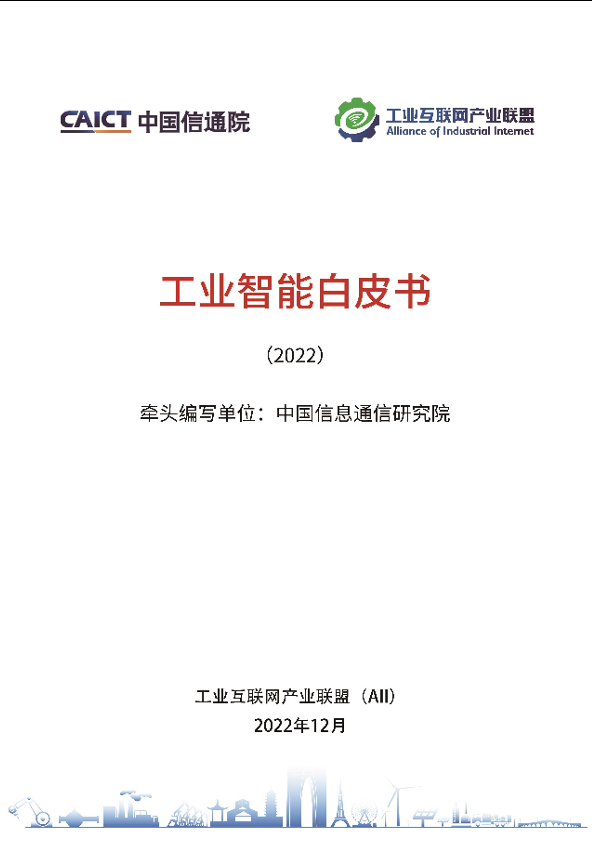 CAICT 中国信通院

工业互联网产业联盟
Alliance of Industrial Internet

工业智能白皮书

（2022）

牵头编写单位：中国信息通信研究院

工业互联网产业联盟（AII）
2022年12月